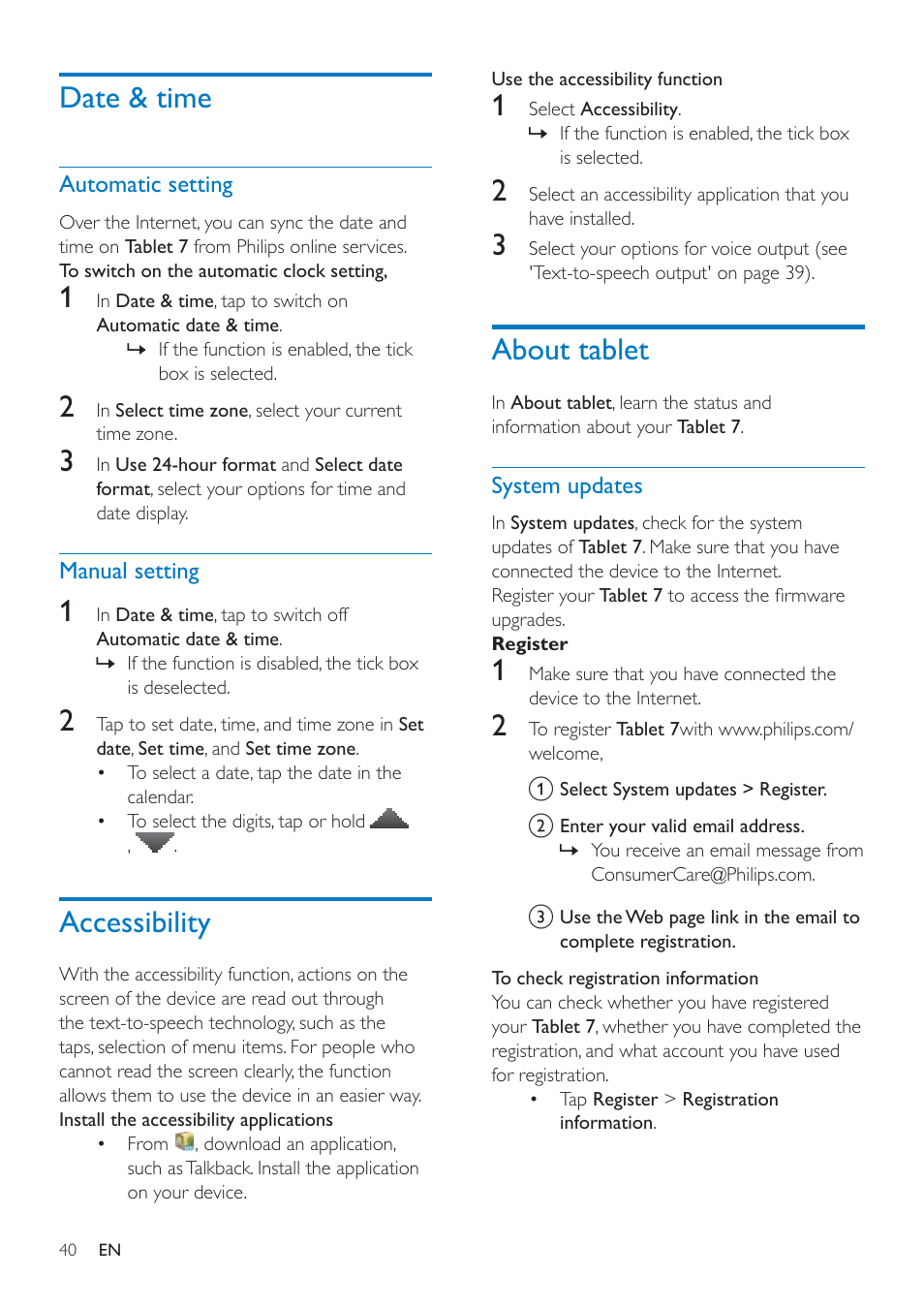 Date & time

Automatic setting

Over the Internet, you can sync the date and time on Tablet 7 from Philips online services.
To switch on the automatic clock setting,

1 In Date & time, tap to switch on Automatic date & time.
↳ If the function is enabled, the tick box is selected.

2 In Select time zone, select your current time zone.

3 In Use 24-hour format and Select date format, select your options for time and date display.

Manual setting

1 In Date & time, tap to switch off Automatic date & time.
↳ If the function is disabled, the tick box is deselected.

2 Tap to set date, time, and time zone in Set date, Set time, and Set time zone.
• To select a date, tap the date in the calendar.
• To select the digits, tap or hold , .

Accessibility

With the accessibility function, actions on the screen of the device are read out through the text-to-speech technology, such as the taps, selection of menu items. For people who cannot read the screen clearly, the function allows them to use the device in an easier way.
Install the accessibility applications
• From , download an application, such as Talkback. Install the application on your device.

Use the accessibility function

1 Select Accessibility.
↳ If the function is enabled, the tick box is selected.

2 Select an accessibility application that you have installed.

3 Select your options for voice output (see 'Text-to-speech output' on page 39).

About tablet

In About tablet, learn the status and information about your Tablet 7.

System updates

In System updates, check for the system updates of Tablet 7. Make sure that you have connected the device to the Internet.
Register your Tablet 7 to access the firmware upgrades.
Register

1 Make sure that you have connected the device to the Internet.

2 To register Tablet 7with www.philips.com/welcome,

1 Select System updates > Register.

2 Enter your valid email address.
↳ You receive an email message from ConsumerCare@Philips.com.

3 Use the Web page link in the email to complete registration.

To check registration information
You can check whether you have registered your Tablet 7, whether you have completed the registration, and what account you have used for registration.
• Tap Register > Registration information.

40 EN